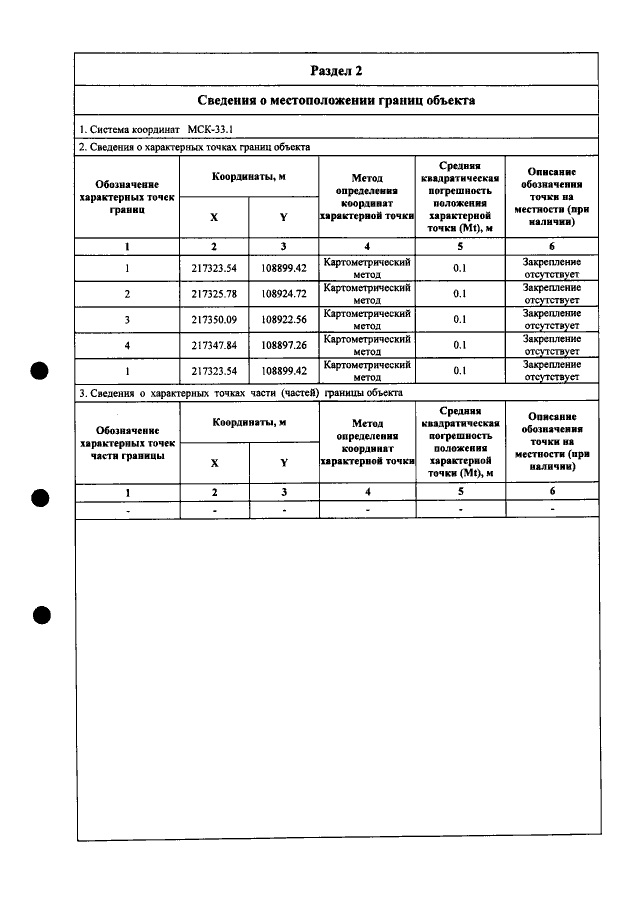 Раздел 2

Сведения о местоположении границ объекта

1. Система координат МСК-33.1

2. Сведения о характерных точках границ объекта

| Обозначение характерных точек границ | Координаты, м | | Метод определения координат характерной точки | Средняя квадратическая погрешность положения характерной точки (Mt), м | Описание обозначения точки на местности (при наличии) |
|---|---|---|---|---|---|
| | X | Y | | | |
| 1 | 2 | 3 | 4 | 5 | 6 |
| 1 | 217323.54 | 108899.42 | Картометрический метод | 0.1 | Закрепление отсутствует |
| 2 | 217325.78 | 108924.72 | Картометрический метод | 0.1 | Закрепление отсутствует |
| 3 | 217350.09 | 108922.56 | Картометрический метод | 0.1 | Закрепление отсутствует |
| 4 | 217347.84 | 108897.26 | Картометрический метод | 0.1 | Закрепление отсутствует |
| 1 | 217323.54 | 108899.42 | Картометрический метод | 0.1 | Закрепление отсутствует |

3. Сведения о характерных точках части (частей) границы объекта

| Обозначение характерных точек части границы | Координаты, м | | Метод определения координат характерной точки | Средняя квадратическая погрешность положения характерной точки (Mt), м | Описание обозначения точки на местности (при наличии) |
|---|---|---|---|---|---|
| | X | Y | | | |
| 1 | 2 | 3 | 4 | 5 | 6 |
| - | - | - | - | - | - |